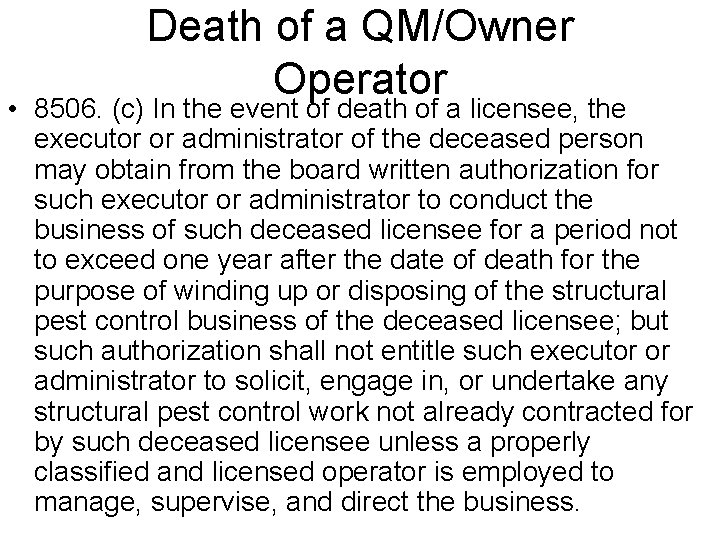 Death of a QM/Owner Operator

• 8506. (c) In the event of death of a licensee, the executor or administrator of the deceased person may obtain from the board written authorization for such executor or administrator to conduct the business of such deceased licensee for a period not to exceed one year after the date of death for the purpose of winding up or disposing of the structural pest control business of the deceased licensee; but such authorization shall not entitle such executor or administrator to solicit, engage in, or undertake any structural pest control work not already contracted for by such deceased licensee unless a properly classified and licensed operator is employed to manage, supervise, and direct the business.